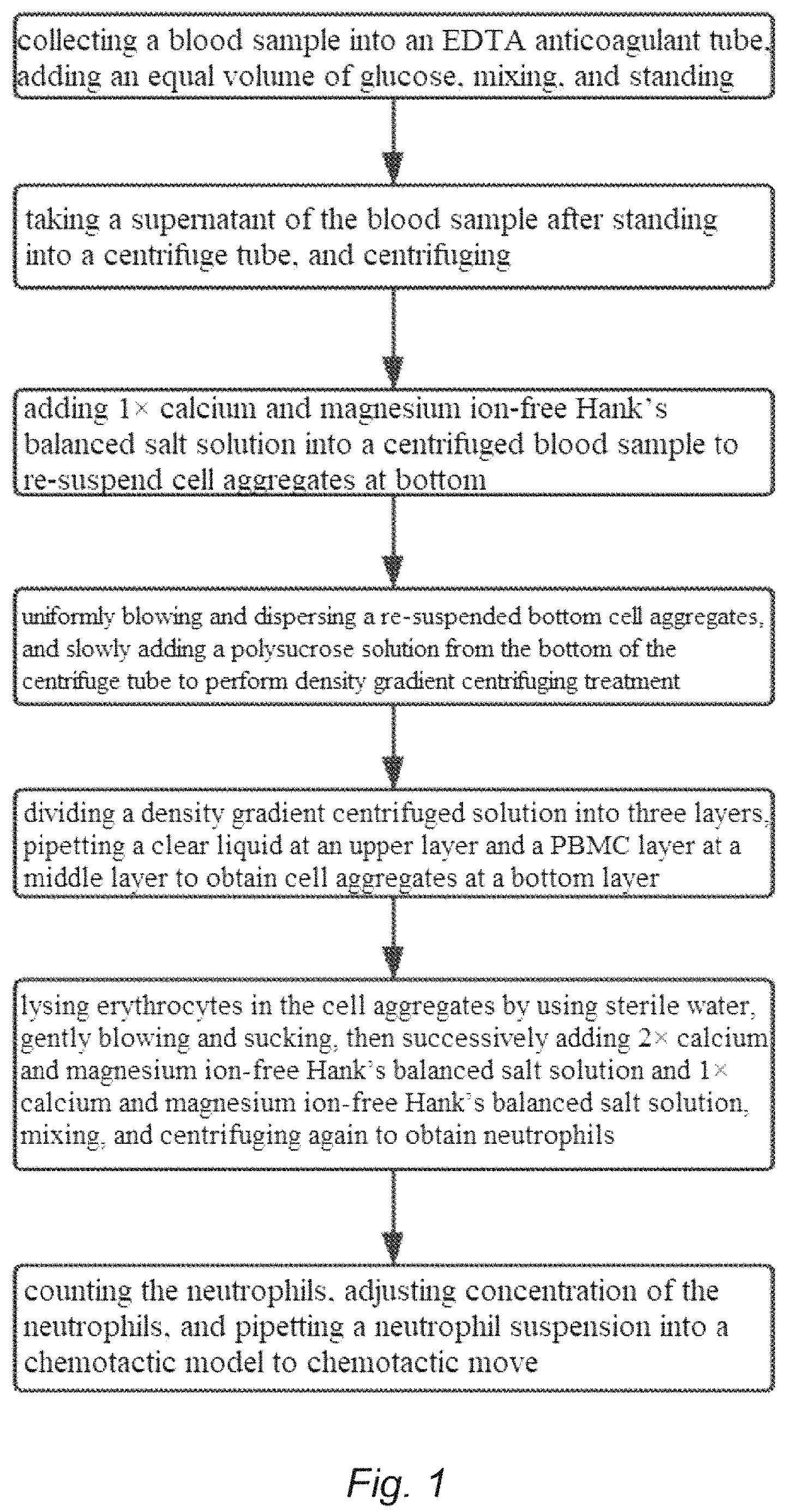 collecting a blood sample into an EDTA anticoagulant tube, adding an equal volume of glucose, mixing, and standing

taking a supernatant of the blood sample after standing into a centrifuge tube, and centrifuging

adding 1× calcium and magnesium ion-free Hank's balanced salt solution into a centrifuged blood sample to re-suspend cell aggregates at bottom

uniformly blowing and dispersing a re-suspended bottom cell aggregates, and slowly adding a polysucrose solution from the bottom of the centrifuge tube to perform density gradient centrifuging treatment

dividing a density gradient centrifuged solution into three layers, pipetting a clear liquid at an upper layer and a PBMC layer at a middle layer to obtain cell aggregates at a bottom layer

lysing erythrocytes in the cell aggregates by using sterile water, gently blowing and sucking, then successively adding 2× calcium and magnesium ion-free Hank's balanced salt solution and 1× calcium and magnesium ion-free Hank's balanced salt solution, mixing, and centrifuging again to obtain neutrophils

counting the neutrophils, adjusting concentration of the neutrophils, and pipetting a neutrophil suspension into a chemotactic model to chemotactic move

Fig. 1